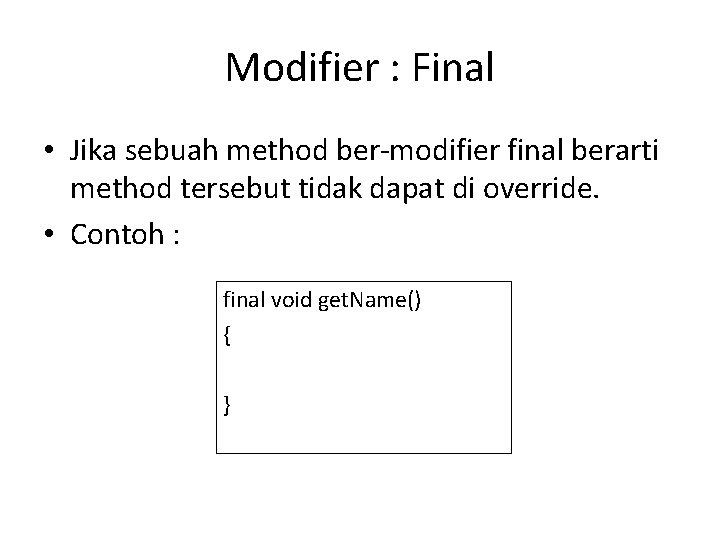 Modifier : Final

• Jika sebuah method ber-modifier final berarti method tersebut tidak dapat di override.

• Contoh :

final void getName()
{

}